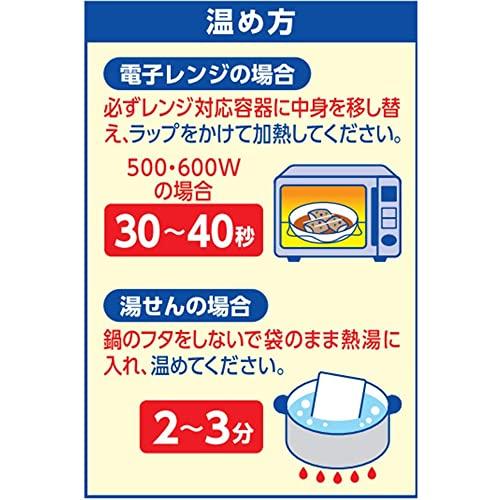 温め方

電子レンジの場合

必ずレンジ対応容器に中身を移し替え、ラップをかけて加熱してください。

500・600W
の場合

30~40秒

湯せんの場合

鍋のフタをしないで袋のまま熱湯に入れ、温めてください。

2~3分